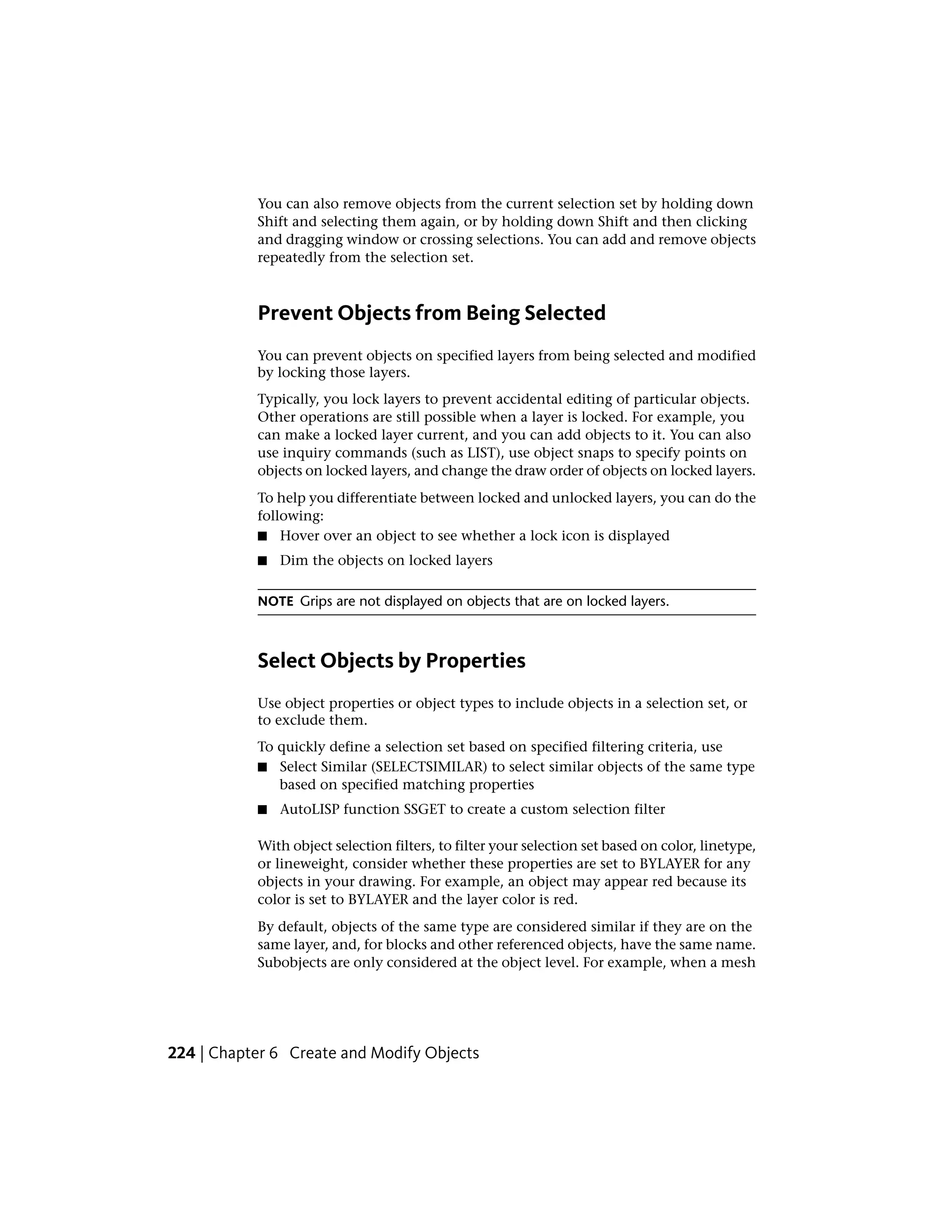 You can also remove objects from the current selection set by holding down Shift and selecting them again, or by holding down Shift and then clicking and dragging window or crossing selections. You can add and remove objects repeatedly from the selection set.

Prevent Objects from Being Selected

You can prevent objects on specified layers from being selected and modified by locking those layers.

Typically, you lock layers to prevent accidental editing of particular objects. Other operations are still possible when a layer is locked. For example, you can make a locked layer current, and you can add objects to it. You can also use inquiry commands (such as LIST), use object snaps to specify points on objects on locked layers, and change the draw order of objects on locked layers.

To help you differentiate between locked and unlocked layers, you can do the following:

■ Hover over an object to see whether a lock icon is displayed

■ Dim the objects on locked layers

NOTE Grips are not displayed on objects that are on locked layers.

Select Objects by Properties

Use object properties or object types to include objects in a selection set, or to exclude them.

To quickly define a selection set based on specified filtering criteria, use

■ Select Similar (SELECTSIMILAR) to select similar objects of the same type based on specified matching properties

■ AutoLISP function SSGET to create a custom selection filter

With object selection filters, to filter your selection set based on color, linetype, or lineweight, consider whether these properties are set to BYLAYER for any objects in your drawing. For example, an object may appear red because its color is set to BYLAYER and the layer color is red.

By default, objects of the same type are considered similar if they are on the same layer, and, for blocks and other referenced objects, have the same name. Subobjects are only considered at the object level. For example, when a mesh

224 | Chapter 6 Create and Modify Objects